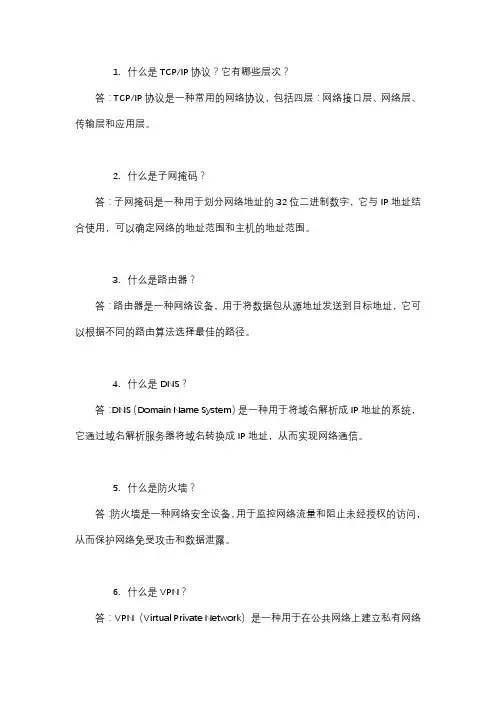 1. 什么是 TCP/IP 协议？它有哪些层次？

答：TCP/IP 协议是一种常用的网络协议，包括四层：网络接口层、网络层、传输层和应用层。

2. 什么是子网掩码？

答：子网掩码是一种用于划分网络地址的 32 位二进制数字，它与 IP 地址结合使用，可以确定网络的地址范围和主机的地址范围。

3. 什么是路由器？

答：路由器是一种网络设备，用于将数据包从源地址发送到目标地址，它可以根据不同的路由算法选择最佳的路径。

4. 什么是 DNS？

答：DNS（Domain Name System）是一种用于将域名解析成 IP 地址的系统，它通过域名解析服务器将域名转换成 IP 地址，从而实现网络通信。

5. 什么是防火墙？

答：防火墙是一种网络安全设备，用于监控网络流量和阻止未经授权的访问，从而保护网络免受攻击和数据泄露。

6. 什么是 VPN？

答：VPN（Virtual Private Network）是一种用于在公共网络上建立私有网络